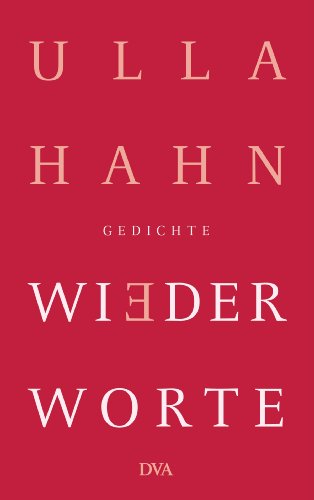 ULLA
HAHN

GEDICHTE

WIEDER
WORTE

DVA